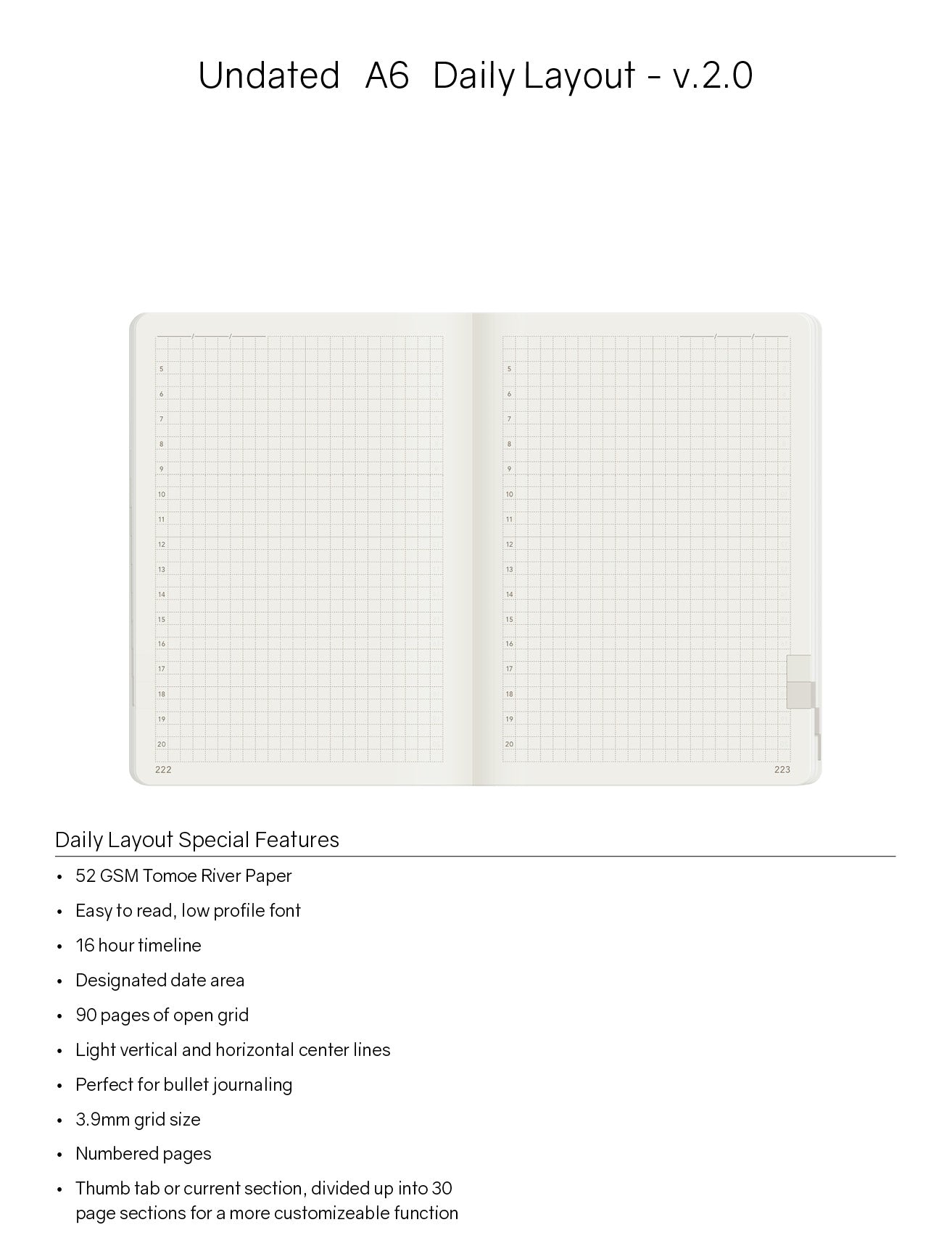 Undated A6 Daily Layout - v.2.0

5
6
7
8
9
10
11
12
13
14
15
16
17
18
19
20
222

5
6
7
8
9
10
11
12
13
14
15
16
17
18
19
20
223

Daily Layout Special Features

• 52 GSM Tomoe River Paper
• Easy to read, low profile font
• 16 hour timeline
• Designated date area
• 90 pages of open grid
• Light vertical and horizontal center lines
• Perfect for bullet journaling
• 3.9mm grid size
• Numbered pages
• Thumb tab or current section, divided up into 30 page sections for a more customizeable function